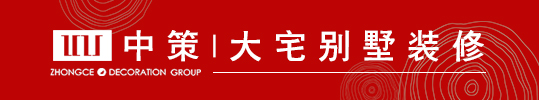 中策 | 大宅别墅装修
ZHONGCE DECORATION GROUP